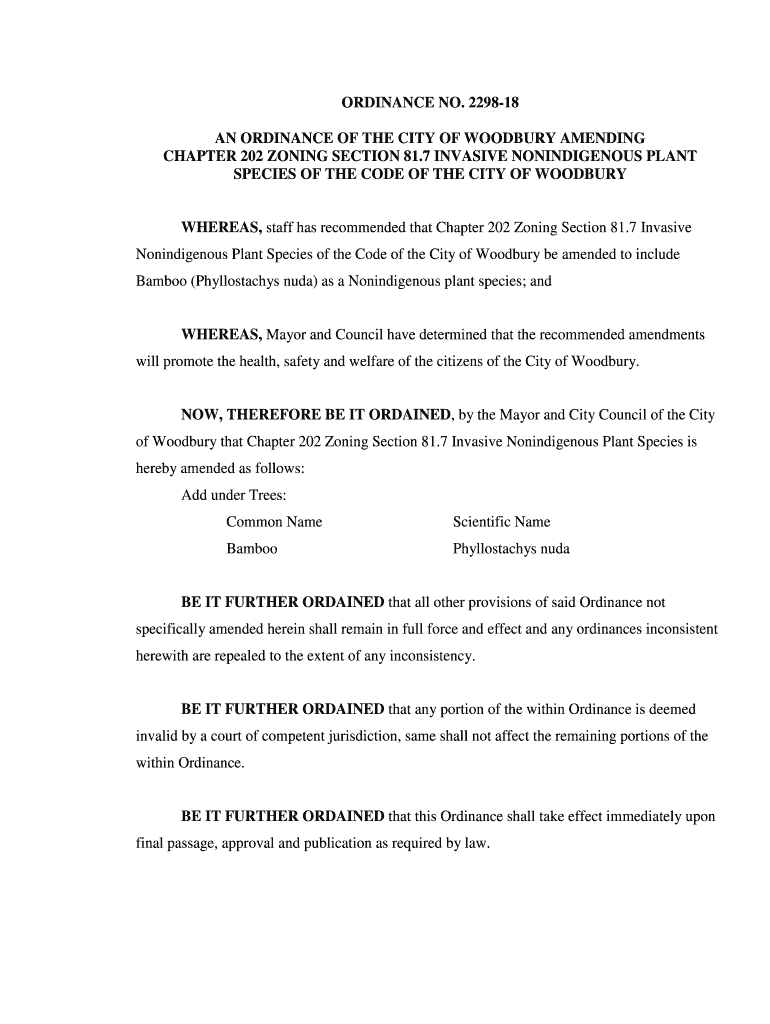 ORDINANCE NO. 2298-18

AN ORDINANCE OF THE CITY OF WOODBURY AMENDING CHAPTER 202 ZONING SECTION 81.7 INVASIVE NONINDIGENOUS PLANT SPECIES OF THE CODE OF THE CITY OF WOODBURY

WHEREAS, staff has recommended that Chapter 202 Zoning Section 81.7 Invasive Nonindigenous Plant Species of the Code of the City of Woodbury be amended to include Bamboo (Phyllostachys nuda) as a Nonindigenous plant species; and

WHEREAS, Mayor and Council have determined that the recommended amendments will promote the health, safety and welfare of the citizens of the City of Woodbury.

NOW, THEREFORE BE IT ORDAINED, by the Mayor and City Council of the City of Woodbury that Chapter 202 Zoning Section 81.7 Invasive Nonindigenous Plant Species is hereby amended as follows:

Add under Trees:

| Common Name | Scientific Name |
|---|---|
| Bamboo | Phyllostachys nuda |

BE IT FURTHER ORDAINED that all other provisions of said Ordinance not specifically amended herein shall remain in full force and effect and any ordinances inconsistent herewith are repealed to the extent of any inconsistency.

BE IT FURTHER ORDAINED that any portion of the within Ordinance is deemed invalid by a court of competent jurisdiction, same shall not affect the remaining portions of the within Ordinance.

BE IT FURTHER ORDAINED that this Ordinance shall take effect immediately upon final passage, approval and publication as required by law.